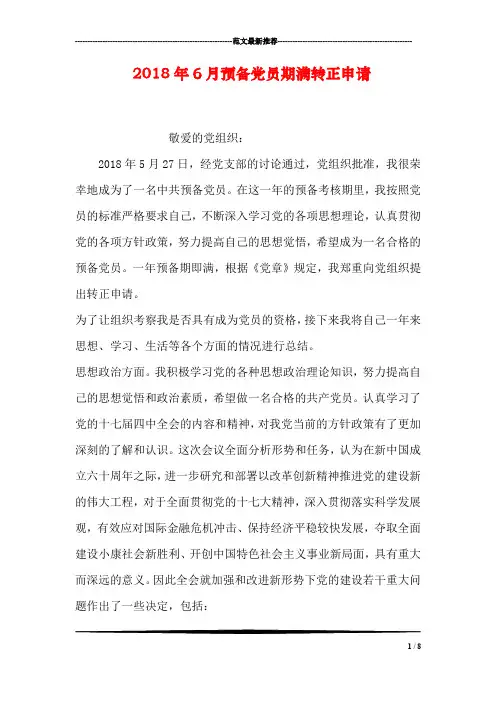 范文最新推荐

2018年6月预备党员期满转正申请

敬爱的党组织：

2018年5月27日，经党支部的讨论通过，党组织批准，我很荣幸地成为了一名中共预备党员。在这一年的预备考核期里，我按照党员的标准严格要求自己，不断深入学习党的各项思想理论，认真贯彻党的各项方针政策，努力提高自己的思想觉悟，希望成为一名合格的预备党员。一年预备期即满，根据《党章》规定，我郑重向党组织提出转正申请。

为了让组织考察我是否具有成为党员的资格，接下来我将自己一年来思想、学习、生活等各个方面的情况进行总结。

思想政治方面。我积极学习党的各种思想政治理论知识，努力提高自己的思想觉悟和政治素质，希望做一名合格的共产党员。认真学习了党的十七届四中全会的内容和精神，对我党当前的方针政策有了更加深刻的了解和认识。这次会议全面分析形势和任务，认为在新中国成立六十周年之际，进一步研究和部署以改革创新精神推进党的建设新的伟大工程，对于全面贯彻党的十七大精神，深入贯彻落实科学发展观，有效应对国际金融危机冲击、保持经济平稳较快发展，夺取全面建设小康社会新胜利、开创中国特色社会主义事业新局面，具有重大而深远的意义。因此全会就加强和改进新形势下党的建设若干重大问题作出了一些决定，包括：

1 / 8